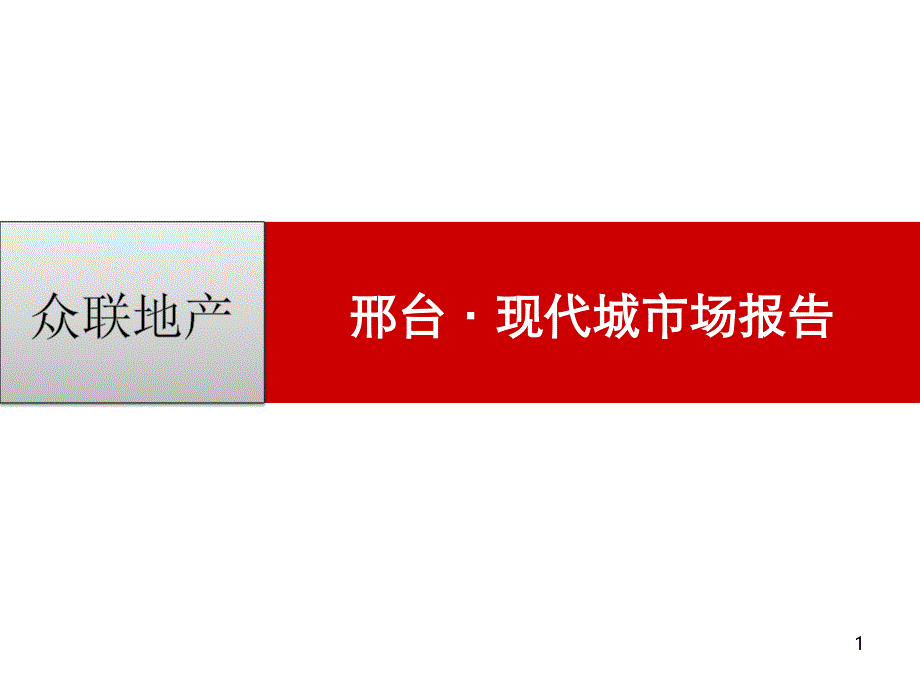 众联地产

邢台 · 现代城市场报告

1